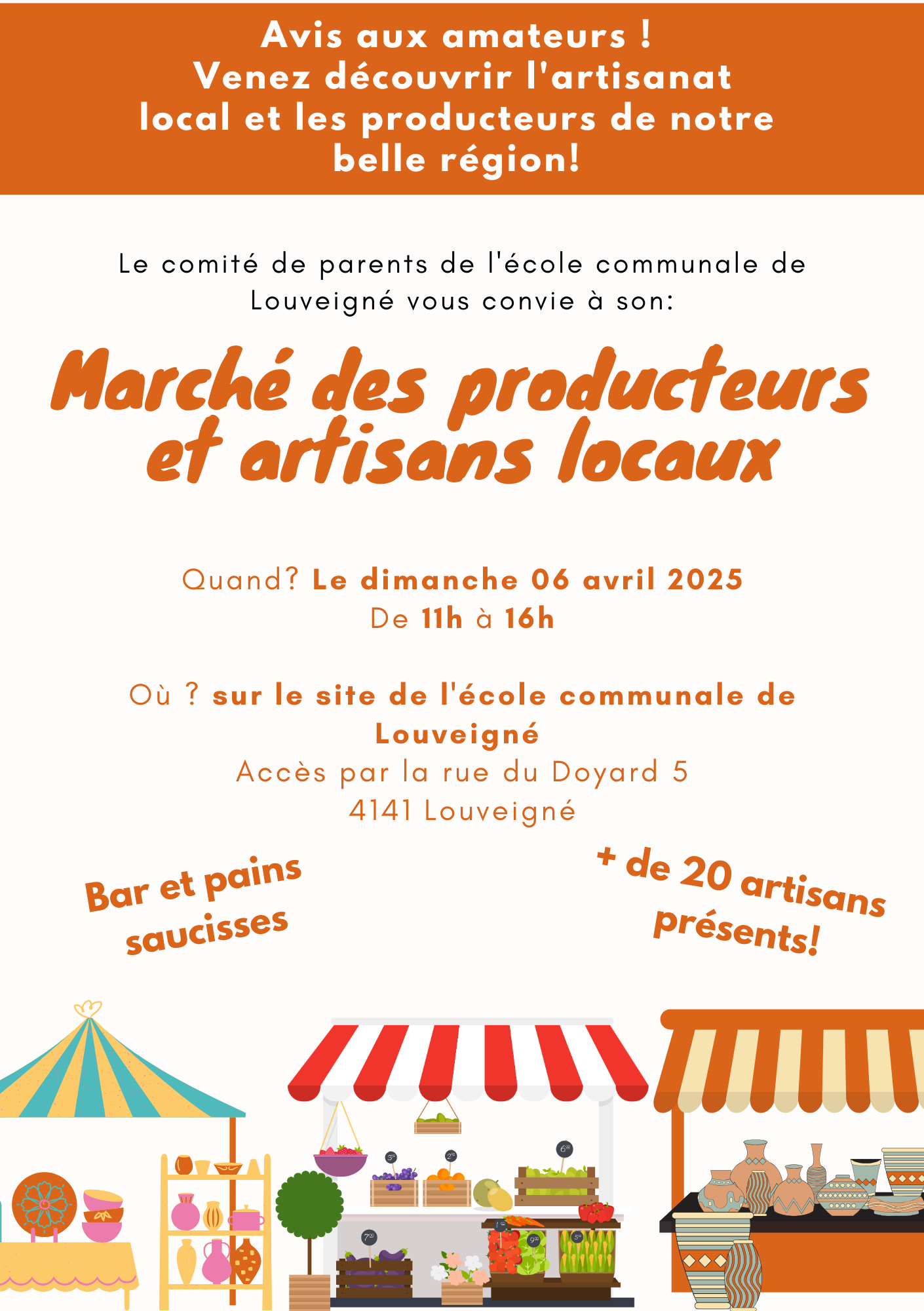 Avis aux amateurs !
Venez découvrir l'artisanat local et les producteurs de notre belle région!

Le comité de parents de l'école communale de Louveigné vous convie à son:

Marché des producteurs et artisans locaux

Quand? Le dimanche 06 avril 2025
De 11h à 16h

Où ? sur le site de l'école communale de Louveigné
Accès par la rue du Doyard 5
4141 Louveigné

Bar et pains saucisses

+ de 20 artisans présents!